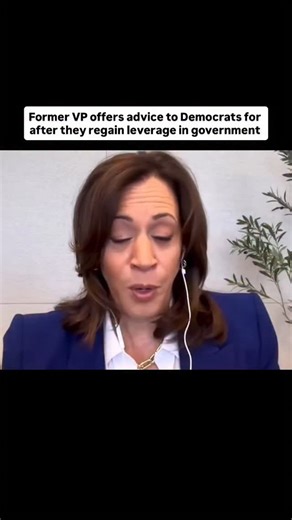 Former VP offers advice to Democrats for after they regain leverage in government